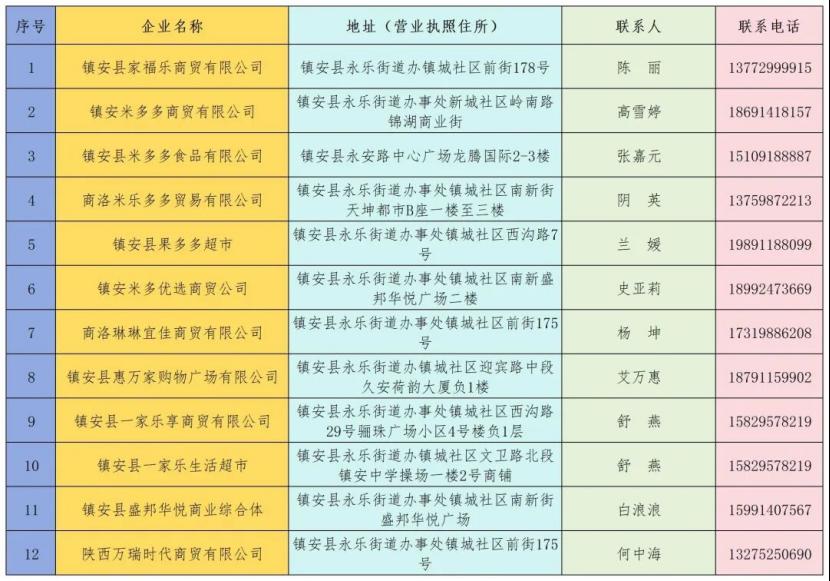 | 序号 | 企业名称 | 地址（营业执照住所） | 联系人 | 联系电话 |
|---|---|---|---|---|
| 1 | 镇安县家福乐商贸有限公司 | 镇安县永乐街道办镇城社区前街178号 | 陈　丽 | 13772999915 |
| 2 | 镇安米多多商贸有限公司 | 镇安县永乐街道办事处新城社区岭南路锦湖商业街 | 高雪婷 | 18691418157 |
| 3 | 镇安县米多多食品有限公司 | 镇安县永安路中心广场龙腾国际2-3楼 | 张嘉元 | 15109188887 |
| 4 | 商洛米乐多多贸易有限公司 | 镇安县永乐街道办事处镇城社区南新街天坤都市B座一楼至三楼 | 阴　英 | 13759872213 |
| 5 | 镇安县果多多超市 | 镇安县永乐街道办事处镇城社区西沟路7号 | 兰　媛 | 19891188099 |
| 6 | 镇安米多优选商贸公司 | 镇安县永乐街道办事处镇城社区南新盛邦华悦广场二楼 | 史亚莉 | 18992473669 |
| 7 | 商洛琳琳宜佳商贸有限公司 | 镇安县永乐街道办事处镇城社区前街175号 | 杨　坤 | 17319886208 |
| 8 | 镇安县惠万家购物广场有限公司 | 镇安县永乐街道办镇城社区迎宾路中段久安荷韵大厦负1楼 | 艾万惠 | 18791159902 |
| 9 | 镇安县一家乐享商贸有限公司 | 镇安县永乐街道办事处镇城社区西沟路29号骊珠广场小区4号楼负1层 | 舒　燕 | 15829578219 |
| 10 | 镇安县一家乐生活超市 | 镇安县永乐街道办镇城社区文卫路北段镇安中学操场一楼2号商铺 | 舒　燕 | 15829578219 |
| 11 | 镇安县盛邦华悦商业综合体 | 镇安县永乐街道办事处镇城社区南新街盛邦华悦广场 | 白浪浪 | 15991407567 |
| 12 | 陕西万瑞时代商贸有限公司 | 镇安县永乐街道办事处镇城社区前街175号 | 何中海 | 13275250690 |